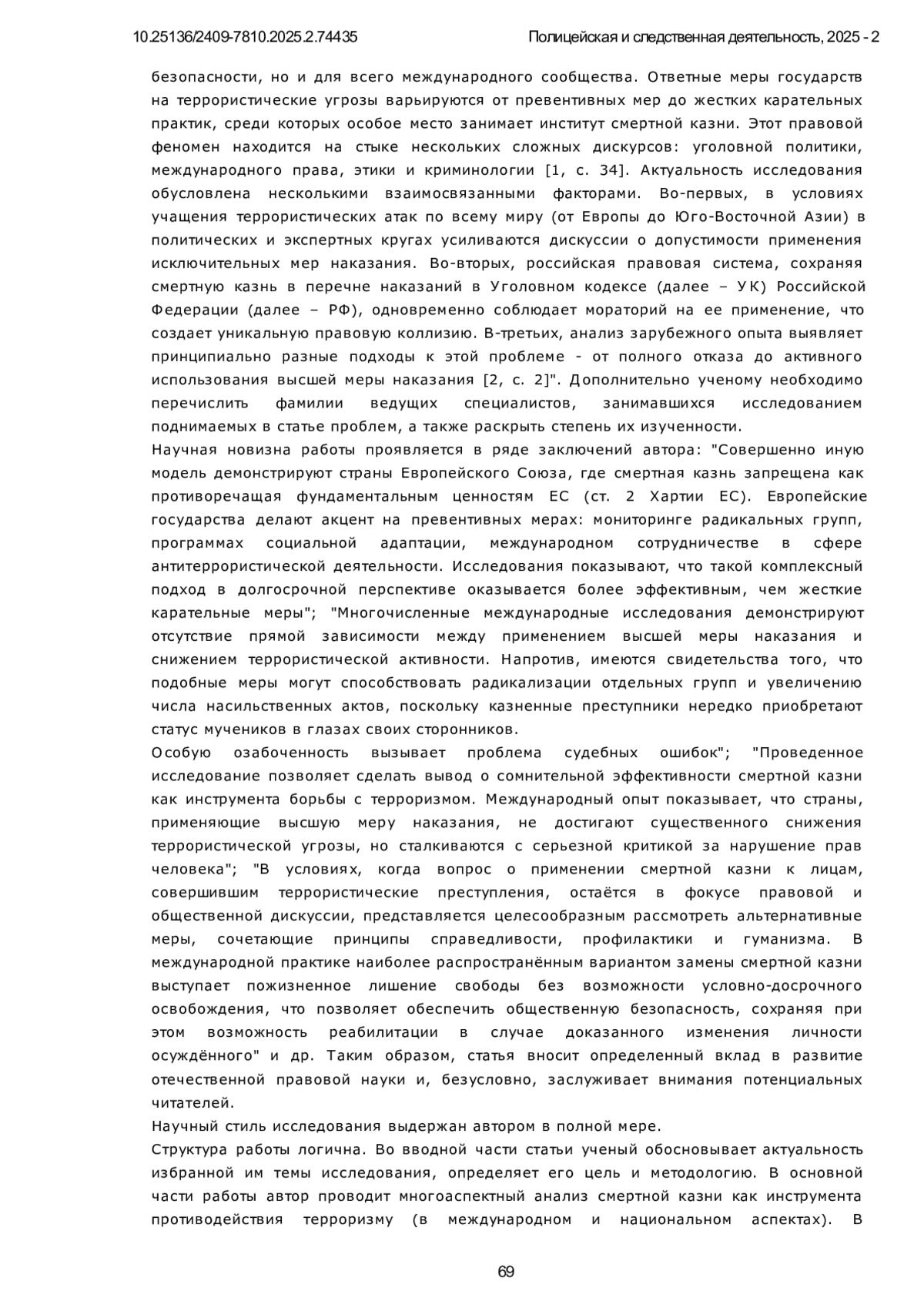 10.25136/2409-7810.2025.2.74435 Полицейская и следственная деятельность, 2025 - 2

безопасности, но и для всего международного сообщества. Ответные меры государств на террористические угрозы варьируются от превентивных мер до жестких карательных практик, среди которых особое место занимает институт смертной казни. Этот правовой феномен находится на стыке нескольких сложных дискурсов: уголовной политики, международного права, этики и криминологии [1, с. 34]. Актуальность исследования обусловлена несколькими взаимосвязанными факторами. Во-первых, в условиях учащения террористических атак по всему миру (от Европы до Юго-Восточной Азии) в политических и экспертных кругах усиливаются дискуссии о допустимости применения исключительных мер наказания. Во-вторых, российская правовая система, сохраняя смертную казнь в перечне наказаний в Уголовном кодексе (далее – УК) Российской Федерации (далее – РФ), одновременно соблюдает мораторий на ее применение, что создает уникальную правовую коллизию. В-третьих, анализ зарубежного опыта выявляет принципиально разные подходы к этой проблеме - от полного отказа до активного использования высшей меры наказания [2, с. 2]". Дополнительно ученому необходимо перечислить фамилии ведущих специалистов, занимавшихся исследованием поднимаемых в статье проблем, а также раскрыть степень их изученности.
Научная новизна работы проявляется в ряде заключений автора: "Совершенно иную модель демонстрируют страны Европейского Союза, где смертная казнь запрещена как противоречащая фундаментальным ценностям ЕС (ст. 2 Хартии ЕС). Европейские государства делают акцент на превентивных мерах: мониторинге радикальных групп, программах социальной адаптации, международном сотрудничестве в сфере антитеррористической деятельности. Исследования показывают, что такой комплексный подход в долгосрочной перспективе оказывается более эффективным, чем жесткие карательные меры"; "Многочисленные международные исследования демонстрируют отсутствие прямой зависимости между применением высшей меры наказания и снижением террористической активности. Напротив, имеются свидетельства того, что подобные меры могут способствовать радикализации отдельных групп и увеличению числа насильственных актов, поскольку казненные преступники нередко приобретают статус мучеников в глазах своих сторонников.
Особую озабоченность вызывает проблема судебных ошибок"; "Проведенное исследование позволяет сделать вывод о сомнительной эффективности смертной казни как инструмента борьбы с терроризмом. Международный опыт показывает, что страны, применяющие высшую меру наказания, не достигают существенного снижения террористической угрозы, но сталкиваются с серьезной критикой за нарушение прав человека"; "В условиях, когда вопрос о применении смертной казни к лицам, совершившим террористические преступления, остаётся в фокусе правовой и общественной дискуссии, представляется целесообразным рассмотреть альтернативные меры, сочетающие принципы справедливости, профилактики и гуманизма. В международной практике наиболее распространённым вариантом замены смертной казни выступает пожизненное лишение свободы без возможности условно-досрочного освобождения, что позволяет обеспечить общественную безопасность, сохраняя при этом возможность реабилитации в случае доказанного изменения личности осуждённого" и др. Таким образом, статья вносит определенный вклад в развитие отечественной правовой науки и, безусловно, заслуживает внимания потенциальных читателей.
Научный стиль исследования выдержан автором в полной мере.
Структура работы логична. Во вводной части статьи ученый обосновывает актуальность избранной им темы исследования, определяет его цель и методологию. В основной части работы автор проводит многоаспектный анализ смертной казни как инструмента противодействия терроризму (в международном и национальном аспектах). В

69